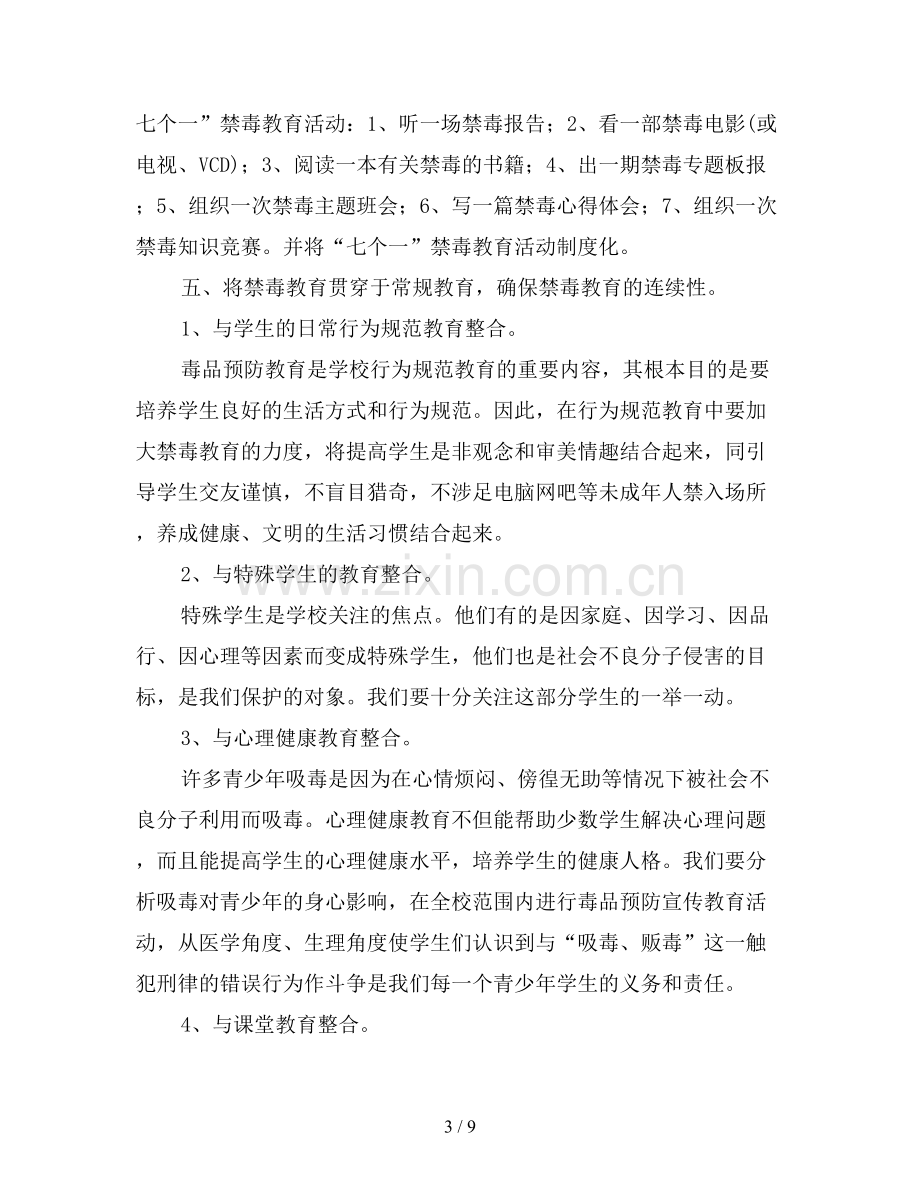 七个一”禁毒教育活动：1、听一场禁毒报告；2、看一部禁毒电影(或电视、VCD)；3、阅读一本有关禁毒的书籍；4、出一期禁毒专题板报；5、组织一次禁毒主题班会；6、写一篇禁毒心得体会；7、组织一次禁毒知识竞赛。并将“七个一”禁毒教育活动制度化。

五、将禁毒教育贯穿于常规教育，确保禁毒教育的连续性。

1、与学生的日常行为规范教育整合。

毒品预防教育是学校行为规范教育的重要内容，其根本目的是要培养学生良好的生活方式和行为规范。因此，在行为规范教育中要加大禁毒教育的力度，将提高学生是非观念和审美情趣结合起来，同引导学生交友谨慎，不盲目猎奇，不涉足电脑网吧等未成年人禁入场所，养成健康、文明的生活习惯结合起来。

2、与特殊学生的教育整合。

特殊学生是学校关注的焦点。他们有的是因家庭、因学习、因品行、因心理等因素而变成特殊学生，他们也是社会不良分子侵害的目标，是我们保护的对象。我们要十分关注这部分学生的一举一动。

3、与心理健康教育整合。

许多青少年吸毒是因为在心情烦闷、傍徨无助等情况下被社会不良分子利用而吸毒。心理健康教育不但能帮助少数学生解决心理问题，而且能提高学生的心理健康水平，培养学生的健康人格。我们要分析吸毒对青少年的身心影响，在全校范围内进行毒品预防宣传教育活动，从医学角度、生理角度使学生们认识到与“吸毒、贩毒”这一触犯刑律的错误行为作斗争是我们每一个青少年学生的义务和责任。

4、与课堂教育整合。

3 / 9

www.zixin.com.cn